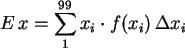 $E\,x = \sum_{1}^{99} x_i \cdot f(x_i)\,\Delta x_i$